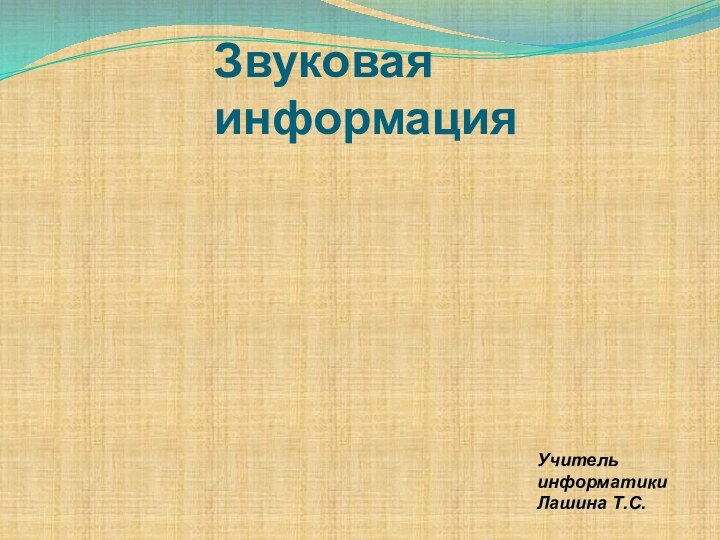 Звуковая информация

Учитель информатики Лашина Т.С.